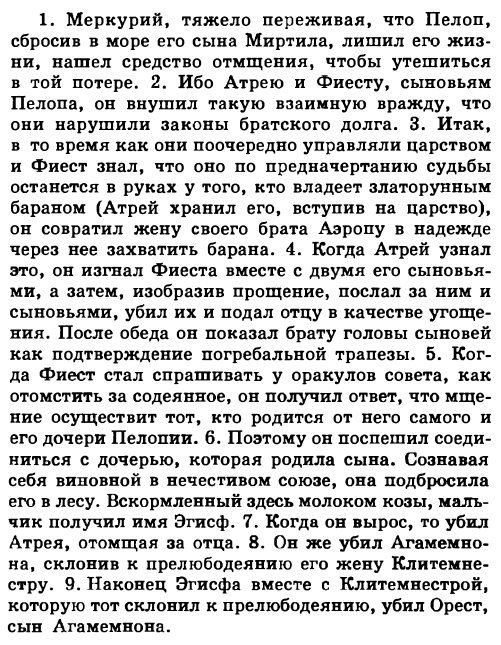 1. Меркурий, тяжело переживая, что Пелоп, сбросив в море его сына Миртила, лишил его жизни, нашел средство отмщения, чтобы утешиться в той потере. 2. Ибо Атрею и Фиесту, сыновьям Пелопа, он внушил такую взаимную вражду, что они нарушили законы братского долга. 3. Итак, в то время как они поочередно управляли царством и Фиест знал, что оно по предначертанию судьбы останется в руках у того, кто владеет златорунным бараном (Атрей хранил его, вступив на царство), он совратил жену своего брата Аэропу в надежде через нее захватить барана. 4. Когда Атрей узнал это, он изгнал Фиеста вместе с двумя его сыновьями, а затем, изобразив прощение, послал за ним и сыновьями, убил их и подал отцу в качестве угощения. После обеда он показал брату головы сыновей как подтверждение погребальной трапезы. 5. Когда Фиест стал спрашивать у оракулов совета, как отомстить за содеянное, он получил ответ, что мщение осуществит тот, кто родится от него самого и его дочери Пелопии. 6. Поэтому он поспешил соединиться с дочерью, которая родила сына. Сознавая себя виновной в нечестивом союзе, она подбросила его в лесу. Вскормленный здесь молоком козы, мальчик получил имя Эгисф. 7. Когда он вырос, то убил Атрея, отомщая за отца. 8. Он же убил Агамемнона, склонив к прелюбодеянию его жену Клитемнестру. 9. Наконец Эгисфа вместе с Клитемнестрой, которую тот склонил к прелюбодеянию, убил Орест, сын Агамемнона.